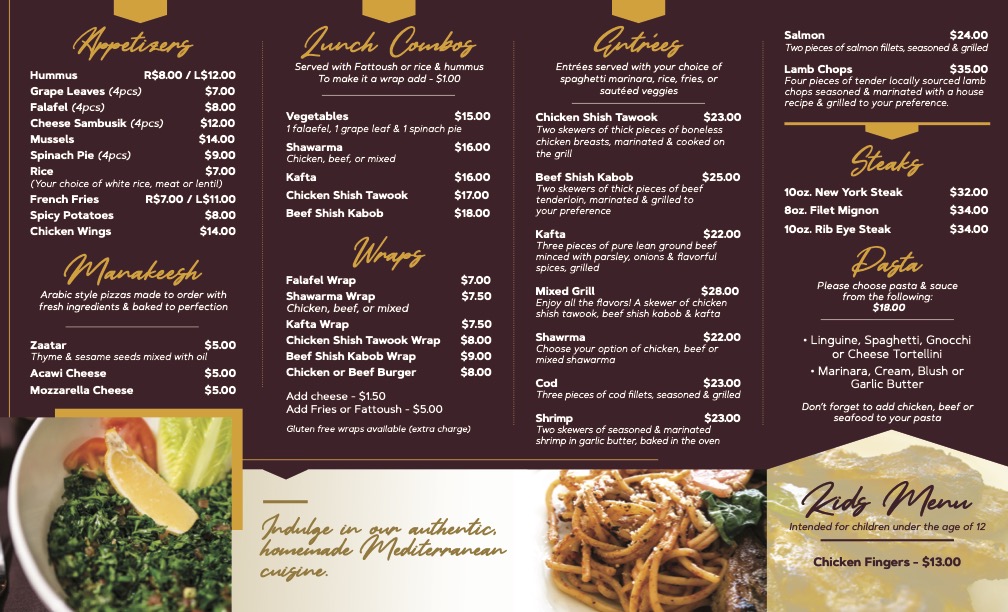 Appetizers

Hummus R$8.00 / L$12.00
Grape Leaves (4pcs) $7.00
Falafel (4pcs) $8.00
Cheese Sambusik (4pcs) $12.00
Mussels $14.00
Spinach Pie (4pcs) $9.00
Rice $7.00
(Your choice of white rice, meat or lentil)
French Fries R$7.00 / L$11.00
Spicy Potatoes $8.00
Chicken Wings $14.00

Manakeesh

Arabic style pizzas made to order with fresh ingredients & baked to perfection

Zaatar $5.00
Thyme & sesame seeds mixed with oil
Acawi Cheese $5.00
Mozzarella Cheese $5.00

Lunch Combos

Served with Fattoush or rice & hummus
To make it a wrap add - $1.00

Vegetables $15.00
1 falaefel, 1 grape leaf & 1 spinach pie
Shawarma $16.00
Chicken, beef, or mixed
Kafta $16.00
Chicken Shish Tawook $17.00
Beef Shish Kabob $18.00

Wraps

Falafel Wrap $7.00
Shawarma Wrap $7.50
Chicken, beef, or mixed
Kafta Wrap $7.50
Chicken Shish Tawook Wrap $8.00
Beef Shish Kabob Wrap $9.00
Chicken or Beef Burger $8.00

Add cheese - $1.50
Add Fries or Fattoush - $5.00

Gluten free wraps available (extra charge)

Entrées

Entrées served with your choice of spaghetti marinara, rice, fries, or sautéed veggies

Chicken Shish Tawook $23.00
Two skewers of thick pieces of boneless chicken breasts, marinated & cooked on the grill

Beef Shish Kabob $25.00
Two skewers of thick pieces of beef tenderloin, marinated & grilled to your preference

Kafta $22.00
Three pieces of pure lean ground beef minced with parsley, onions & flavorful spices, grilled

Mixed Grill $28.00
Enjoy all the flavors! A skewer of chicken shish tawook, beef shish kabob & kafta

Shawrma $22.00
Choose your option of chicken, beef or mixed shawarma

Cod $23.00
Three pieces of cod fillets, seasoned & grilled

Shrimp $23.00
Two skewers of seasoned & marinated shrimp in garlic butter, baked in the oven

Salmon $24.00
Two pieces of salmon fillets, seasoned & grilled

Lamb Chops $35.00
Four pieces of tender locally sourced lamb chops seasoned & marinated with a house recipe & grilled to your preference.

Steaks

10oz. New York Steak $32.00
8oz. Filet Mignon $34.00
10oz. Rib Eye Steak $34.00

Pasta

Please choose pasta & sauce from the following:
$18.00

• Linguine, Spaghetti, Gnocchi or Cheese Tortellini
• Marinara, Cream, Blush or Garlic Butter

Don't forget to add chicken, beef or seafood to your pasta

Indulge in our authentic, homemade Mediterranean cuisine.

Kids Menu

Intended for children under the age of 12

Chicken Fingers - $13.00